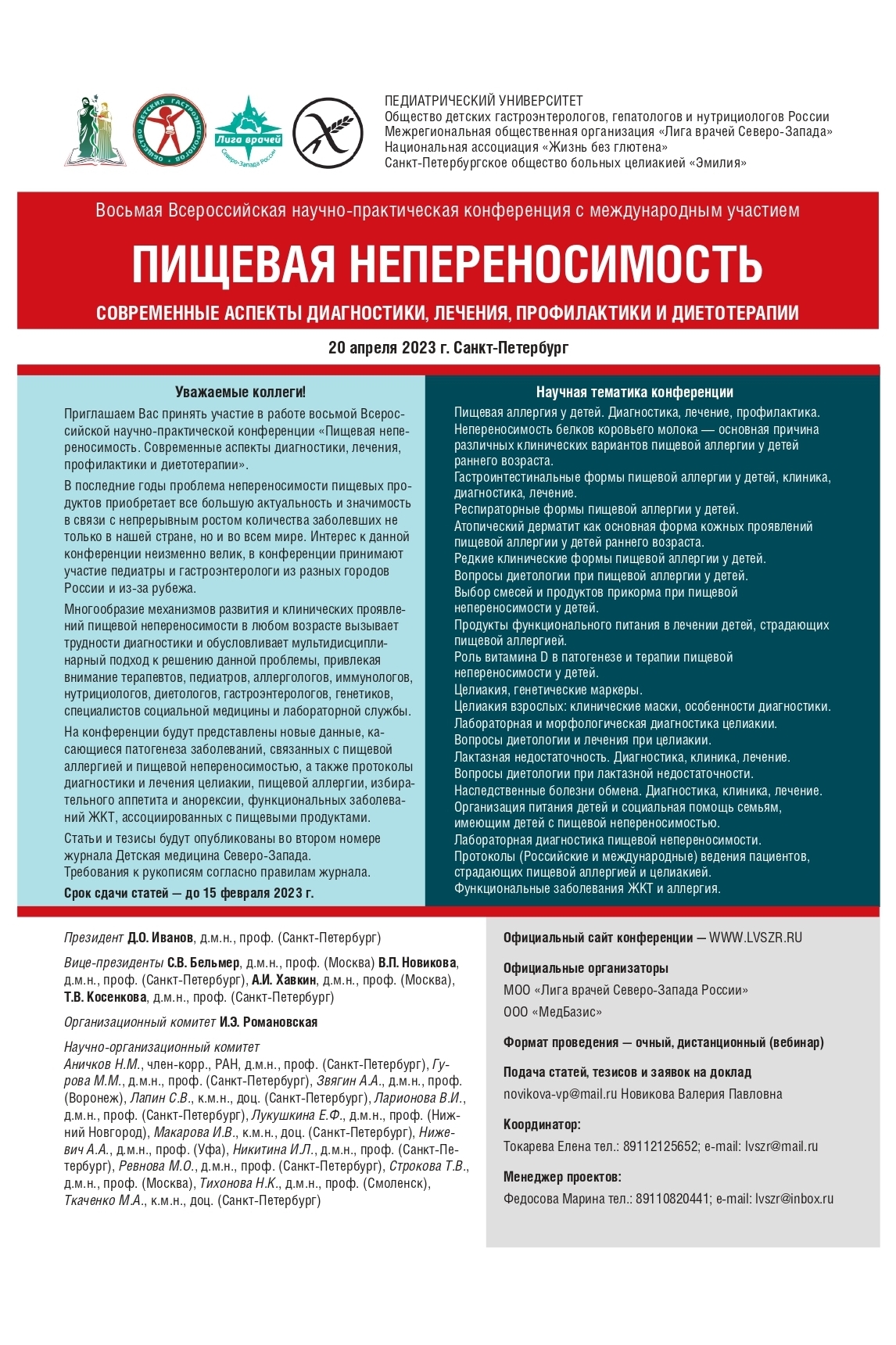 ОБЩЕСТВО ДЕТСКИХ ГАСТРОЭНТЕРОЛОГОВ

Лига врачей Северо-Запада России

ПЕДИАТРИЧЕСКИЙ УНИВЕРСИТЕТ
Общество детских гастроэнтерологов, гепатологов и нутрициологов России
Межрегиональная общественная организация «Лига врачей Северо-Запада»
Национальная ассоциация «Жизнь без глютена»
Санкт-Петербургское общество больных целиакией «Эмилия»

Восьмая Всероссийская научно-практическая конференция с международным участием

ПИЩЕВАЯ НЕПЕРЕНОСИМОСТЬ

СОВРЕМЕННЫЕ АСПЕКТЫ ДИАГНОСТИКИ, ЛЕЧЕНИЯ, ПРОФИЛАКТИКИ И ДИЕТОТЕРАПИИ

20 апреля 2023 г. Санкт-Петербург

Уважаемые коллеги!

Приглашаем Вас принять участие в работе восьмой Всероссийской научно-практической конференции «Пищевая непереносимость. Современные аспекты диагностики, лечения, профилактики и диетотерапии».

В последние годы проблема непереносимости пищевых продуктов приобретает все большую актуальность и значимость в связи с непрерывным ростом количества заболевших не только в нашей стране, но и во всем мире. Интерес к данной конференции неизменно велик, в конференции принимают участие педиатры и гастроэнтерологи из разных городов России и из-за рубежа.

Многообразие механизмов развития и клинических проявлений пищевой непереносимости в любом возрасте вызывает трудности диагностики и обусловливает мультидисциплинарный подход к решению данной проблемы, привлекая внимание терапевтов, педиатров, аллергологов, иммунологов, нутрициологов, диетологов, гастроэнтерологов, генетиков, специалистов социальной медицины и лабораторной службы.

На конференции будут представлены новые данные, касающиеся патогенеза заболеваний, связанных с пищевой аллергией и пищевой непереносимостью, а также протоколы диагностики и лечения целиакии, пищевой аллергии, избирательного аппетита и анорексии, функциональных заболеваний ЖКТ, ассоциированных с пищевыми продуктами.

Статьи и тезисы будут опубликованы во втором номере журнала Детская медицина Северо-Запада.
Требования к рукописям согласно правилам журнала.

Срок сдачи статей — до 15 февраля 2023 г.

Научная тематика конференции

Пищевая аллергия у детей. Диагностика, лечение, профилактика.
Непереносимость белков коровьего молока — основная причина различных клинических вариантов пищевой аллергии у детей раннего возраста.
Гастроинтестинальные формы пищевой аллергии у детей, клиника, диагностика, лечение.
Респираторные формы пищевой аллергии у детей.
Атопический дерматит как основная форма кожных проявлений пищевой аллергии у детей раннего возраста.
Редкие клинические формы пищевой аллергии у детей.
Вопросы диетологии при пищевой аллергии у детей.
Выбор смесей и продуктов прикорма при пищевой непереносимости у детей.
Продукты функционального питания в лечении детей, страдающих пищевой аллергией.
Роль витамина D в патогенезе и терапии пищевой непереносимости у детей.
Целиакия, генетические маркеры.
Целиакия взрослых: клинические маски, особенности диагностики.
Лабораторная и морфологическая диагностика целиакии.
Вопросы диетологии и лечения при целиакии.
Лактазная недостаточность. Диагностика, клиника, лечение.
Вопросы диетологии при лактазной недостаточности.
Наследственные болезни обмена. Диагностика, клиника, лечение.
Организация питания детей и социальная помощь семьям, имеющим детей с пищевой непереносимостью.
Лабораторная диагностика пищевой непереносимости.
Протоколы (Российские и международные) ведения пациентов, страдающих пищевой аллергией и целиакией.
Функциональные заболевания ЖКТ и аллергия.

Президент Д.О. Иванов, д.м.н., проф. (Санкт-Петербург)

Вице-президенты С.В. Бельмер, д.м.н., проф. (Москва) В.П. Новикова, д.м.н., проф. (Санкт-Петербург), А.И. Хавкин, д.м.н., проф. (Москва), Т.В. Косенкова, д.м.н., проф. (Санкт-Петербург)

Организационный комитет И.Э. Романовская

Научно-организационный комитет
Аничков Н.М., член-корр., РАН, д.м.н., проф. (Санкт-Петербург), Гурова М.М., д.м.н., проф. (Санкт-Петербург), Звягин А.А., д.м.н., проф. (Воронеж), Лапин С.В., к.м.н., доц. (Санкт-Петербург), Ларионова В.И., д.м.н., проф. (Санкт-Петербург), Лукушкина Е.Ф., д.м.н., проф. (Нижний Новгород), Макарова И.В., к.м.н., доц. (Санкт-Петербург), Нижевич А.А., д.м.н., проф. (Уфа), Никитина И.Л., д.м.н., проф. (Санкт-Петербург), Ревнова М.О., д.м.н., проф. (Санкт-Петербург), Строкова Т.В., д.м.н., проф. (Москва), Тихонова Н.К., д.м.н., проф. (Смоленск), Ткаченко М.А., к.м.н., доц. (Санкт-Петербург)

Официальный сайт конференции — WWW.LVSZR.RU

Официальные организаторы
МОО «Лига врачей Северо-Запада России»
ООО «МедБазис»

Формат проведения — очный, дистанционный (вебинар)

Подача статей, тезисов и заявок на доклад
novikova-vp@mail.ru Новикова Валерия Павловна

Координатор:
Токарева Елена тел.: 89112125652; e-mail: lvszr@mail.ru

Менеджер проектов:
Федосова Марина тел.: 89110820441; e-mail: lvszr@inbox.ru